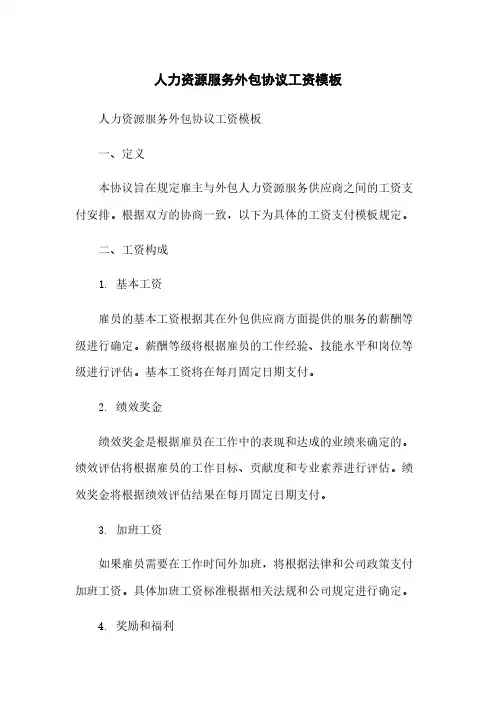 人力资源服务外包协议工资模板

人力资源服务外包协议工资模板

一、定义

本协议旨在规定雇主与外包人力资源服务供应商之间的工资支付安排。根据双方的协商一致，以下为具体的工资支付模板规定。

二、工资构成

1. 基本工资

雇员的基本工资根据其在外包供应商方面提供的服务的薪酬等级进行确定。薪酬等级将根据雇员的工作经验、技能水平和岗位等级进行评估。基本工资将在每月固定日期支付。

2. 绩效奖金

绩效奖金是根据雇员在工作中的表现和达成的业绩来确定的。绩效评估将根据雇员的工作目标、贡献度和专业素养进行评估。绩效奖金将根据绩效评估结果在每月固定日期支付。

3. 加班工资

如果雇员需要在工作时间外加班，将根据法律和公司政策支付加班工资。具体加班工资标准根据相关法规和公司规定进行确定。

4. 奖励和福利